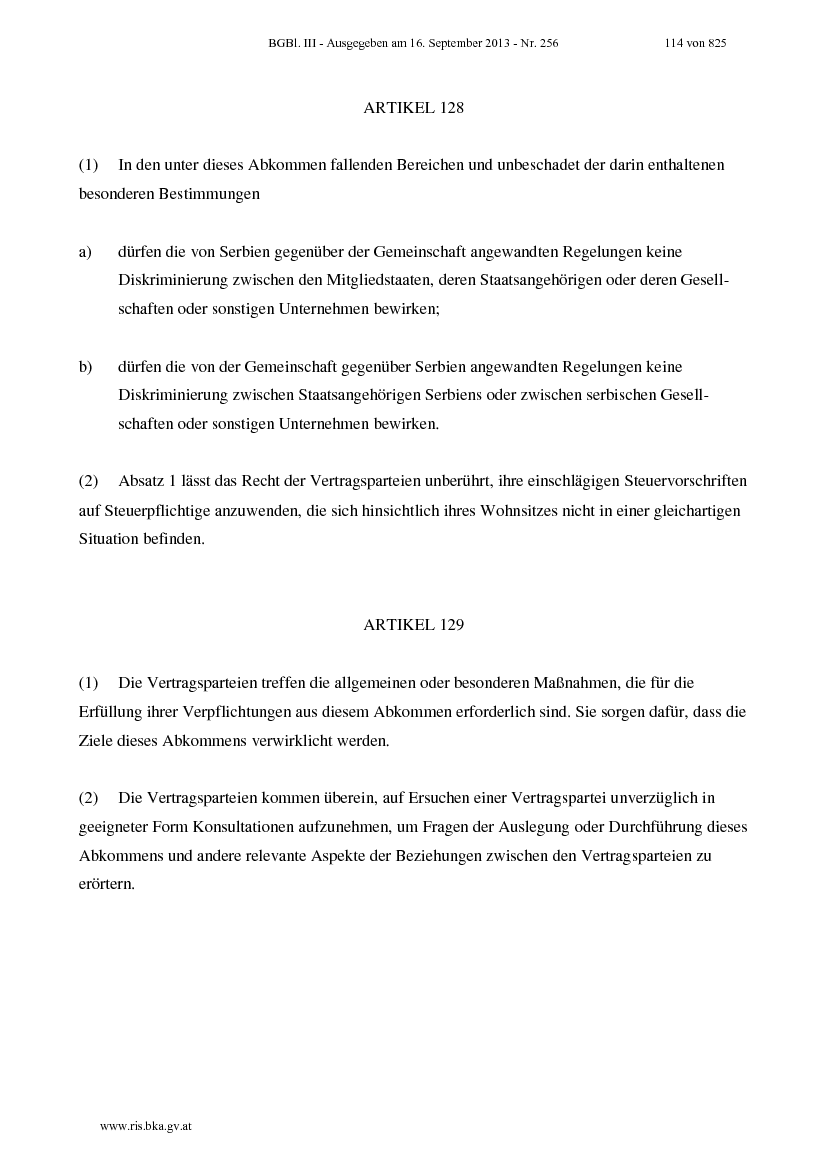 BGBl. III - Ausgegeben am 16. September 2013 - Nr. 256 114 von 825

ARTIKEL 128

(1) In den unter dieses Abkommen fallenden Bereichen und unbeschadet der darin enthaltenen besonderen Bestimmungen

a) dürfen die von Serbien gegenüber der Gemeinschaft angewandten Regelungen keine Diskriminierung zwischen den Mitgliedstaaten, deren Staatsangehörigen oder deren Gesellschaften oder sonstigen Unternehmen bewirken;

b) dürfen die von der Gemeinschaft gegenüber Serbien angewandten Regelungen keine Diskriminierung zwischen Staatsangehörigen Serbiens oder zwischen serbischen Gesellschaften oder sonstigen Unternehmen bewirken.

(2) Absatz 1 lässt das Recht der Vertragsparteien unberührt, ihre einschlägigen Steuervorschriften auf Steuerpflichtige anzuwenden, die sich hinsichtlich ihres Wohnsitzes nicht in einer gleichartigen Situation befinden.

ARTIKEL 129

(1) Die Vertragsparteien treffen die allgemeinen oder besonderen Maßnahmen, die für die Erfüllung ihrer Verpflichtungen aus diesem Abkommen erforderlich sind. Sie sorgen dafür, dass die Ziele dieses Abkommens verwirklicht werden.

(2) Die Vertragsparteien kommen überein, auf Ersuchen einer Vertragspartei unverzüglich in geeigneter Form Konsultationen aufzunehmen, um Fragen der Auslegung oder Durchführung dieses Abkommens und andere relevante Aspekte der Beziehungen zwischen den Vertragsparteien zu erörtern.

www.ris.bka.gv.at